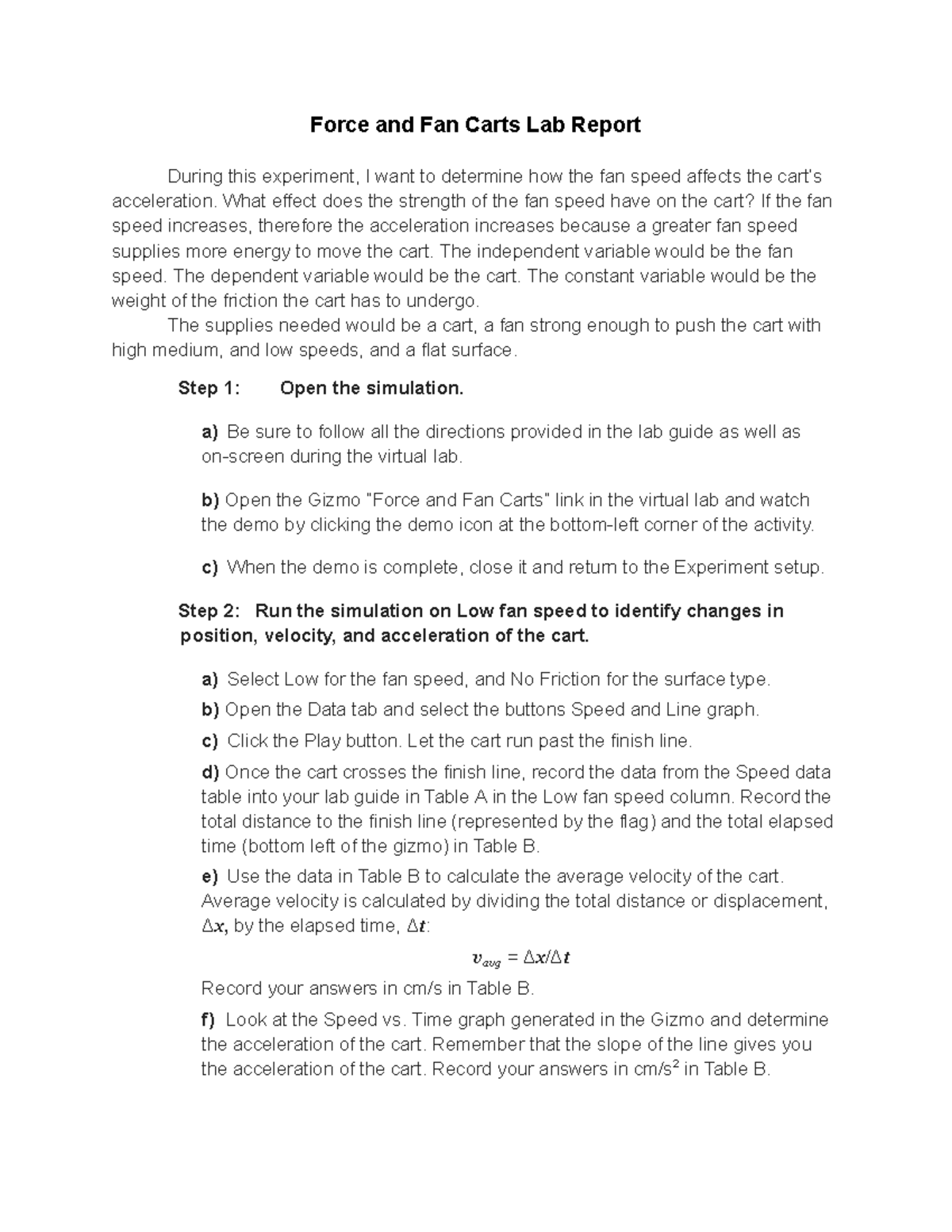 Force and Fan Carts Lab Report

During this experiment, I want to determine how the fan speed affects the cart's acceleration. What effect does the strength of the fan speed have on the cart? If the fan speed increases, therefore the acceleration increases because a greater fan speed supplies more energy to move the cart. The independent variable would be the fan speed. The dependent variable would be the cart. The constant variable would be the weight of the friction the cart has to undergo.

The supplies needed would be a cart, a fan strong enough to push the cart with high medium, and low speeds, and a flat surface.

Step 1: Open the simulation.

a) Be sure to follow all the directions provided in the lab guide as well as on-screen during the virtual lab.

b) Open the Gizmo "Force and Fan Carts" link in the virtual lab and watch the demo by clicking the demo icon at the bottom-left corner of the activity.

c) When the demo is complete, close it and return to the Experiment setup.

Step 2: Run the simulation on Low fan speed to identify changes in position, velocity, and acceleration of the cart.

a) Select Low for the fan speed, and No Friction for the surface type.

b) Open the Data tab and select the buttons Speed and Line graph.

c) Click the Play button. Let the cart run past the finish line.

d) Once the cart crosses the finish line, record the data from the Speed data table into your lab guide in Table A in the Low fan speed column. Record the total distance to the finish line (represented by the flag) and the total elapsed time (bottom left of the gizmo) in Table B.

e) Use the data in Table B to calculate the average velocity of the cart. Average velocity is calculated by dividing the total distance or displacement, $\Delta x$, by the elapsed time, $\Delta t$:

$v_{avg} = \Delta x / \Delta t$

Record your answers in cm/s in Table B.

f) Look at the Speed vs. Time graph generated in the Gizmo and determine the acceleration of the cart. Remember that the slope of the line gives you the acceleration of the cart. Record your answers in cm/s$^2$ in Table B.